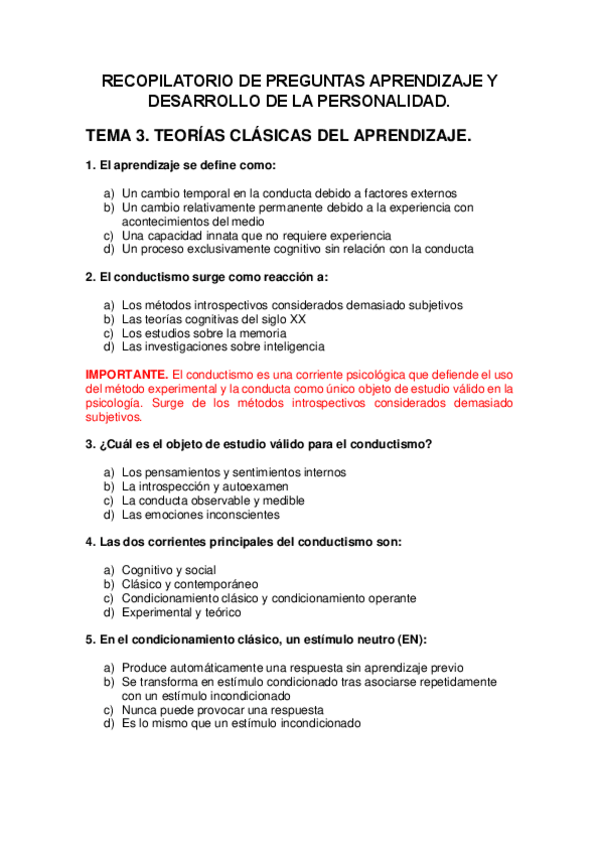 RECOPILATORIO DE PREGUNTAS APRENDIZAJE Y DESARROLLO DE LA PERSONALIDAD.

TEMA 3. TEORÍAS CLÁSICAS DEL APRENDIZAJE.

1. El aprendizaje se define como:

a) Un cambio temporal en la conducta debido a factores externos
b) Un cambio relativamente permanente debido a la experiencia con acontecimientos del medio
c) Una capacidad innata que no requiere experiencia
d) Un proceso exclusivamente cognitivo sin relación con la conducta

2. El conductismo surge como reacción a:

a) Los métodos introspectivos considerados demasiado subjetivos
b) Las teorías cognitivas del siglo XX
c) Los estudios sobre la memoria
d) Las investigaciones sobre inteligencia

IMPORTANTE. El conductismo es una corriente psicológica que defiende el uso del método experimental y la conducta como único objeto de estudio válido en la psicología. Surge de los métodos introspectivos considerados demasiado subjetivos.

3. ¿Cuál es el objeto de estudio válido para el conductismo?

a) Los pensamientos y sentimientos internos
b) La introspección y autoexamen
c) La conducta observable y medible
d) Las emociones inconscientes

4. Las dos corrientes principales del conductismo son:

a) Cognitivo y social
b) Clásico y contemporáneo
c) Condicionamiento clásico y condicionamiento operante
d) Experimental y teórico

5. En el condicionamiento clásico, un estímulo neutro (EN):

a) Produce automáticamente una respuesta sin aprendizaje previo
b) Se transforma en estímulo condicionado tras asociarse repetidamente con un estímulo incondicionado
c) Nunca puede provocar una respuesta
d) Es lo mismo que un estímulo incondicionado